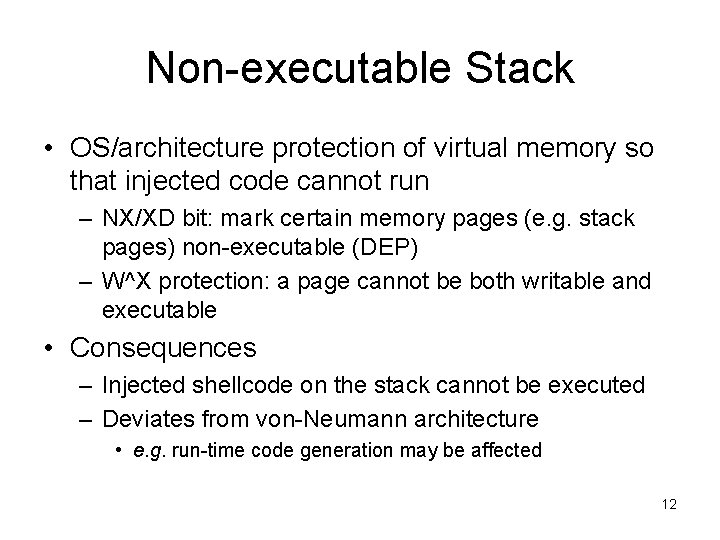 Non-executable Stack

• OS/architecture protection of virtual memory so that injected code cannot run
 – NX/XD bit: mark certain memory pages (e.g. stack pages) non-executable (DEP)
 – W^X protection: a page cannot be both writable and executable

• Consequences
 – Injected shellcode on the stack cannot be executed
 – Deviates from von-Neumann architecture
  • e.g. run-time code generation may be affected

12